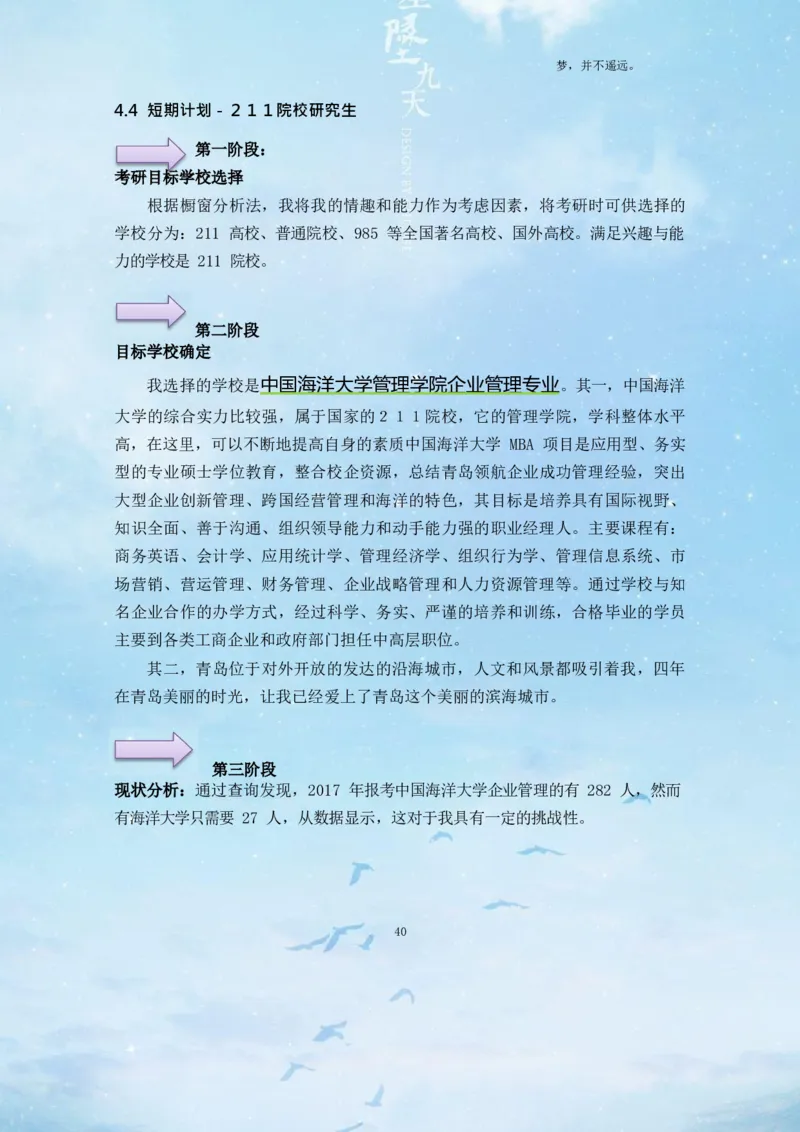 梦，并不遥远。

4.4 短期计划 - 211院校研究生

第一阶段：

考研目标学校选择

根据橱窗分析法，我将我的情趣和能力作为考虑因素，将考研时可供选择的学校分为：211 高校、普通院校、985 等全国著名高校、国外高校。满足兴趣与能力的学校是 211 院校。

第二阶段

目标学校确定

我选择的学校是中国海洋大学管理学院企业管理专业。其一，中国海洋大学的综合实力比较强，属于国家的211院校，它的管理学院，学科整体水平高，在这里，可以不断地提高自身的素质中国海洋大学 MBA 项目是应用型、务实型的专业硕士学位教育，整合校企资源，总结青岛领航企业成功管理经验，突出大型企业创新管理、跨国经营管理和海洋的特色，其目标是培养具有国际视野、知识全面、善于沟通、组织领导能力和动手能力强的职业经理人。主要课程有：商务英语、会计学、应用统计学、管理经济学、组织行为学、管理信息系统、市场营销、营运管理、财务管理、企业战略管理和人力资源管理等。通过学校与知名企业合作的办学方式，经过科学、务实、严谨的培养和训练，合格毕业的学员主要到各类工商企业和政府部门担任中高层职位。

其二，青岛位于对外开放的发达的沿海城市，人文和风景都吸引着我，四年在青岛美丽的时光，让我已经爱上了青岛这个美丽的滨海城市。

第三阶段

现状分析：通过查询发现，2017 年报考中国海洋大学企业管理的有 282 人，然而有海洋大学只需要 27 人，从数据显示，这对于我具有一定的挑战性。

40